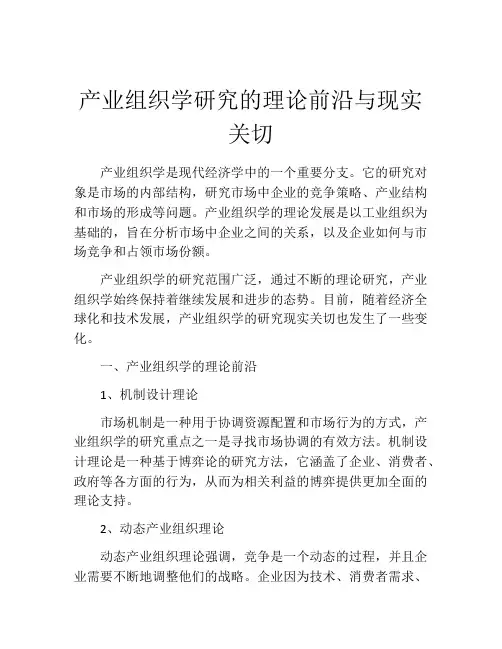 产业组织学研究的理论前沿与现实关切

产业组织学是现代经济学中的一个重要分支。它的研究对象是市场的内部结构，研究市场中企业的竞争策略、产业结构和市场的形成等问题。产业组织学的理论发展是以工业组织为基础的，旨在分析市场中企业之间的关系，以及企业如何与市场竞争和占领市场份额。

产业组织学的研究范围广泛，通过不断的理论研究，产业组织学始终保持着继续发展和进步的态势。目前，随着经济全球化和技术发展，产业组织学的研究现实关切也发生了一些变化。

一、产业组织学的理论前沿

1、机制设计理论

市场机制是一种用于协调资源配置和市场行为的方式，产业组织学的研究重点之一是寻找市场协调的有效方法。机制设计理论是一种基于博弈论的研究方法，它涵盖了企业、消费者、政府等各方面的行为，从而为相关利益的博弈提供更加全面的理论支持。

2、动态产业组织理论

动态产业组织理论强调，竞争是一个动态的过程，并且企业需要不断地调整他们的战略。企业因为技术、消费者需求、